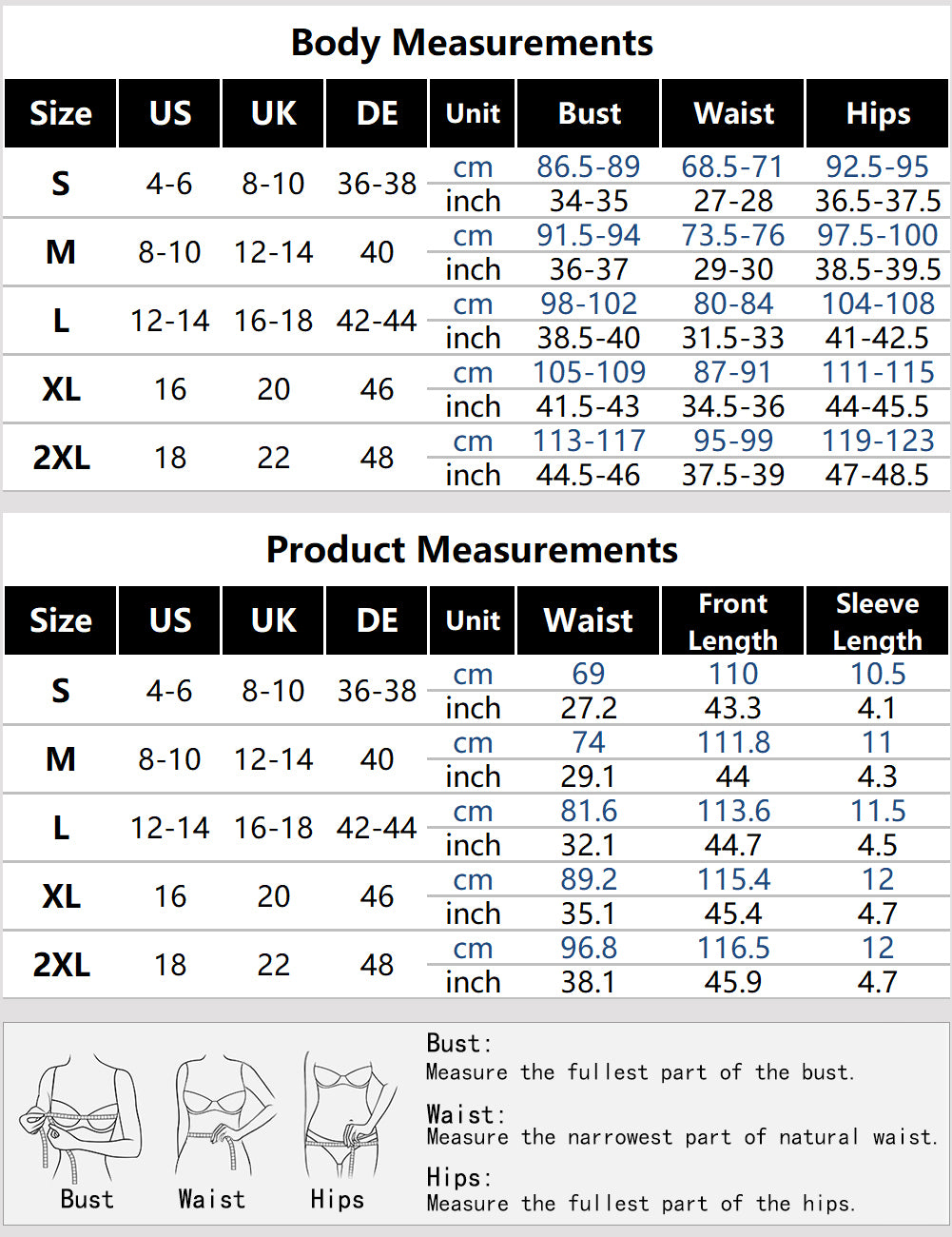 Body Measurements

| Size | US | UK | DE | Unit | Bust | Waist | Hips |
|---|---|---|---|---|---|---|---|
| S | 4-6 | 8-10 | 36-38 | cm | 86.5-89 | 68.5-71 | 92.5-95 |
| | | | | inch | 34-35 | 27-28 | 36.5-37.5 |
| M | 8-10 | 12-14 | 40 | cm | 91.5-94 | 73.5-76 | 97.5-100 |
| | | | | inch | 36-37 | 29-30 | 38.5-39.5 |
| L | 12-14 | 16-18 | 42-44 | cm | 98-102 | 80-84 | 104-108 |
| | | | | inch | 38.5-40 | 31.5-33 | 41-42.5 |
| XL | 16 | 20 | 46 | cm | 105-109 | 87-91 | 111-115 |
| | | | | inch | 41.5-43 | 34.5-36 | 44-45.5 |
| 2XL | 18 | 22 | 48 | cm | 113-117 | 95-99 | 119-123 |
| | | | | inch | 44.5-46 | 37.5-39 | 47-48.5 |

Product Measurements

| Size | US | UK | DE | Unit | Waist | Front Length | Sleeve Length |
|---|---|---|---|---|---|---|---|
| S | 4-6 | 8-10 | 36-38 | cm | 69 | 110 | 10.5 |
| | | | | inch | 27.2 | 43.3 | 4.1 |
| M | 8-10 | 12-14 | 40 | cm | 74 | 111.8 | 11 |
| | | | | inch | 29.1 | 44 | 4.3 |
| L | 12-14 | 16-18 | 42-44 | cm | 81.6 | 113.6 | 11.5 |
| | | | | inch | 32.1 | 44.7 | 4.5 |
| XL | 16 | 20 | 46 | cm | 89.2 | 115.4 | 12 |
| | | | | inch | 35.1 | 45.4 | 4.7 |
| 2XL | 18 | 22 | 48 | cm | 96.8 | 116.5 | 12 |
| | | | | inch | 38.1 | 45.9 | 4.7 |

Bust Waist Hips

Bust:
Measure the fullest part of the bust.

Waist:
Measure the narrowest part of natural waist.

Hips:
Measure the fullest part of the hips.